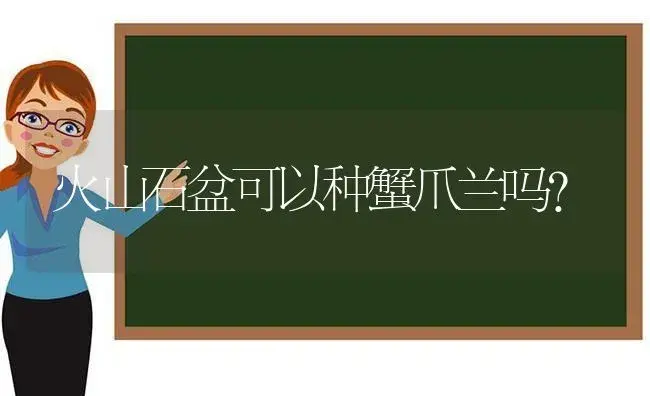 火山石盆可以种蟹爪兰吗?